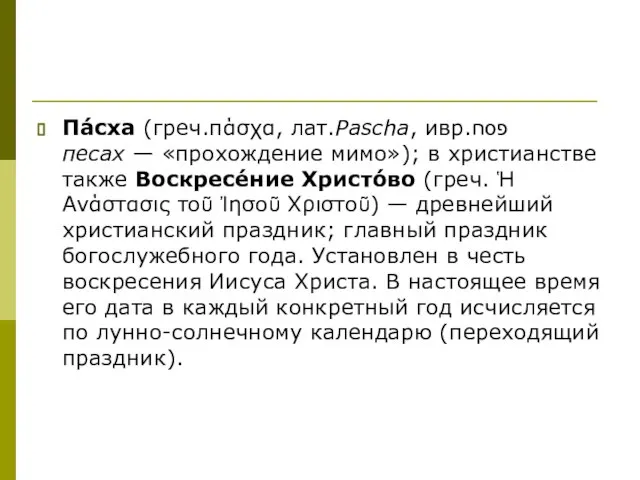 Па́сха (греч.πάσχα, лат.Pascha, ивр.פסח песах — «прохождение мимо»); в христианстве также Воскресе́ние Христо́во (греч. Ἡ Ανάστασις τοῦ Ἰησοῦ Χριστοῦ) — древнейший христианский праздник; главный праздник богослужебного года. Установлен в честь воскресения Иисуса Христа. В настоящее время его дата в каждый конкретный год исчисляется по лунно-солнечному календарю (переходящий праздник).